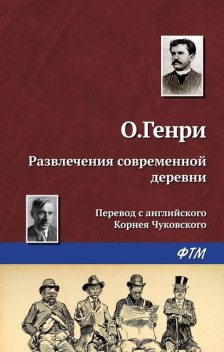 О.Генри

Развлечения современной деревни

Перевод с английского Корнея Чуковского

ФТМ